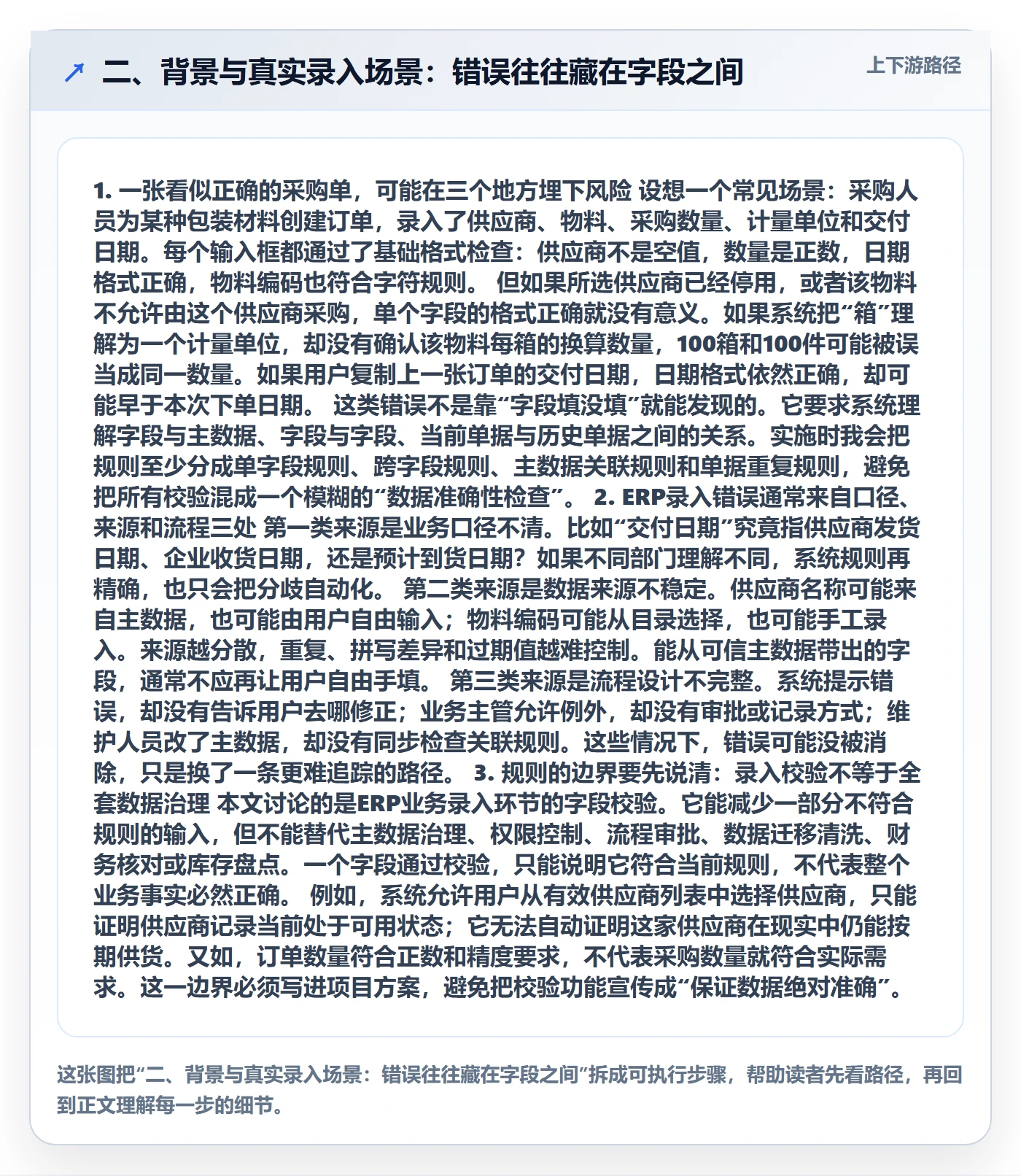 ↗ 二、背景与真实录入场景：错误往往藏在字段之间

上下游路径

1. 一张看似正确的采购单，可能在三个地方埋下风险 设想一个常见场景：采购人员为某种包装材料创建订单，录入了供应商、物料、采购数量、计量单位和交付日期。每个输入框都通过了基础格式检查：供应商不是空值，数量是正数，日期格式正确，物料编码也符合字符规则。 但如果所选供应商已经停用，或者该物料不允许由这个供应商采购，单个字段的格式正确就没有意义。如果系统把“箱”理解为一个计量单位，却没有确认该物料每箱的换算数量，100箱和100件可能被误当成同一数量。如果用户复制上一张订单的交付日期，日期格式依然正确，却可能早于本次下单日期。 这类错误不是靠“字段填没填”就能发现的。它要求系统理解字段与主数据、字段与字段、当前单据与历史单据之间的关系。实施时我会把规则至少分成单字段规则、跨字段规则、主数据关联规则和单据重复规则，避免把所有校验混成一个模糊的“数据准确性检查”。 2. ERP录入错误通常来自口径、来源和流程三处 第一类来源是业务口径不清。比如“交付日期”究竟指供应商发货日期、企业收货日期，还是预计到货日期？如果不同部门理解不同，系统规则再精确，也只会把分歧自动化。 第二类来源是数据来源不稳定。供应商名称可能来自主数据，也可能由用户自由输入；物料编码可能从目录选择，也可能手工录入。来源越分散，重复、拼写差异和过期值越难控制。能从可信主数据带出的字段，通常不应再让用户自由手填。 第三类来源是流程设计不完整。系统提示错误，却没有告诉用户去哪修正；业务主管允许例外，却没有审批或记录方式；维护人员改了主数据，却没有同步检查关联规则。这些情况下，错误可能没被消除，只是换了一条更难追踪的路径。 3. 规则的边界要先说清：录入校验不等于全套数据治理 本文讨论的是ERP业务录入环节的字段校验。它能减少一部分不符合规则的输入，但不能替代主数据治理、权限控制、流程审批、数据迁移清洗、财务核对或库存盘点。一个字段通过校验，只能说明它符合当前规则，不代表整个业务事实必然正确。 例如，系统允许用户从有效供应商列表中选择供应商，只能证明供应商记录当前处于可用状态；它无法自动证明这家供应商在现实中仍能按期供货。又如，订单数量符合正数和精度要求，不代表采购数量就符合实际需求。这一边界必须写进项目方案，避免把校验功能宣传成“保证数据绝对准确”。

这张图把“二、背景与真实录入场景：错误往往藏在字段之间”拆成可执行步骤，帮助读者先看路径，再回到正文理解每一步的细节。